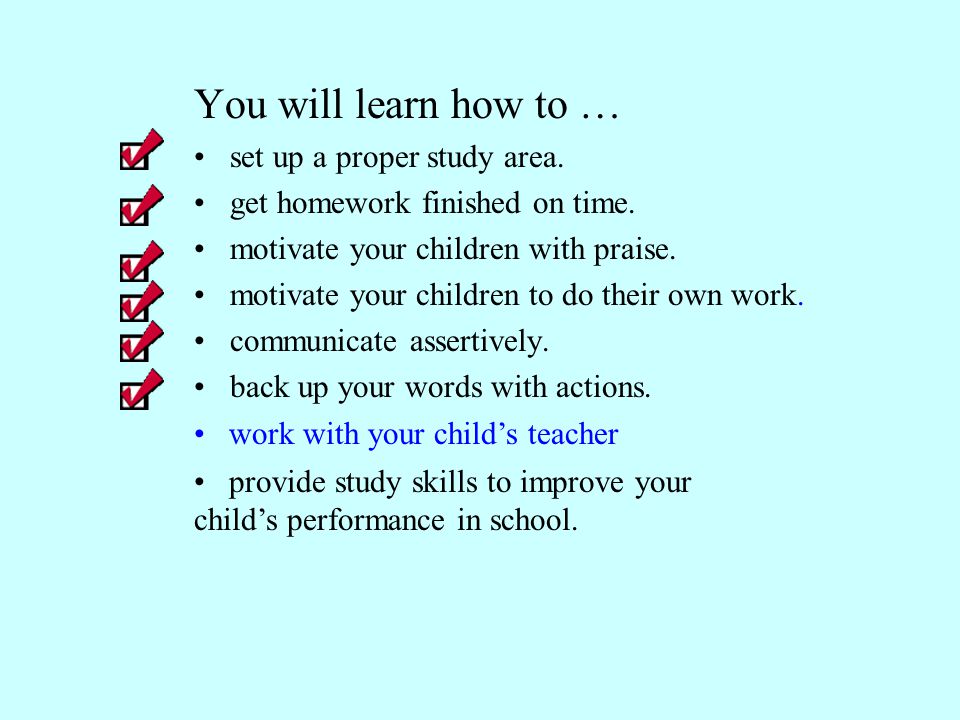 You will learn how to …

• set up a proper study area.
• get homework finished on time.
• motivate your children with praise.
• motivate your children to do their own work.
• communicate assertively.
• back up your words with actions.
• work with your child’s teacher
• provide study skills to improve your child’s performance in school.